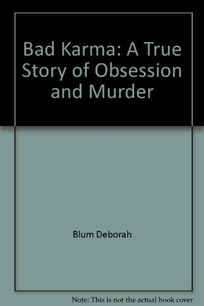 Bad Karma: A True Story of Obsession and Murder

Blum Deborah

Note: This is not the actual book cover